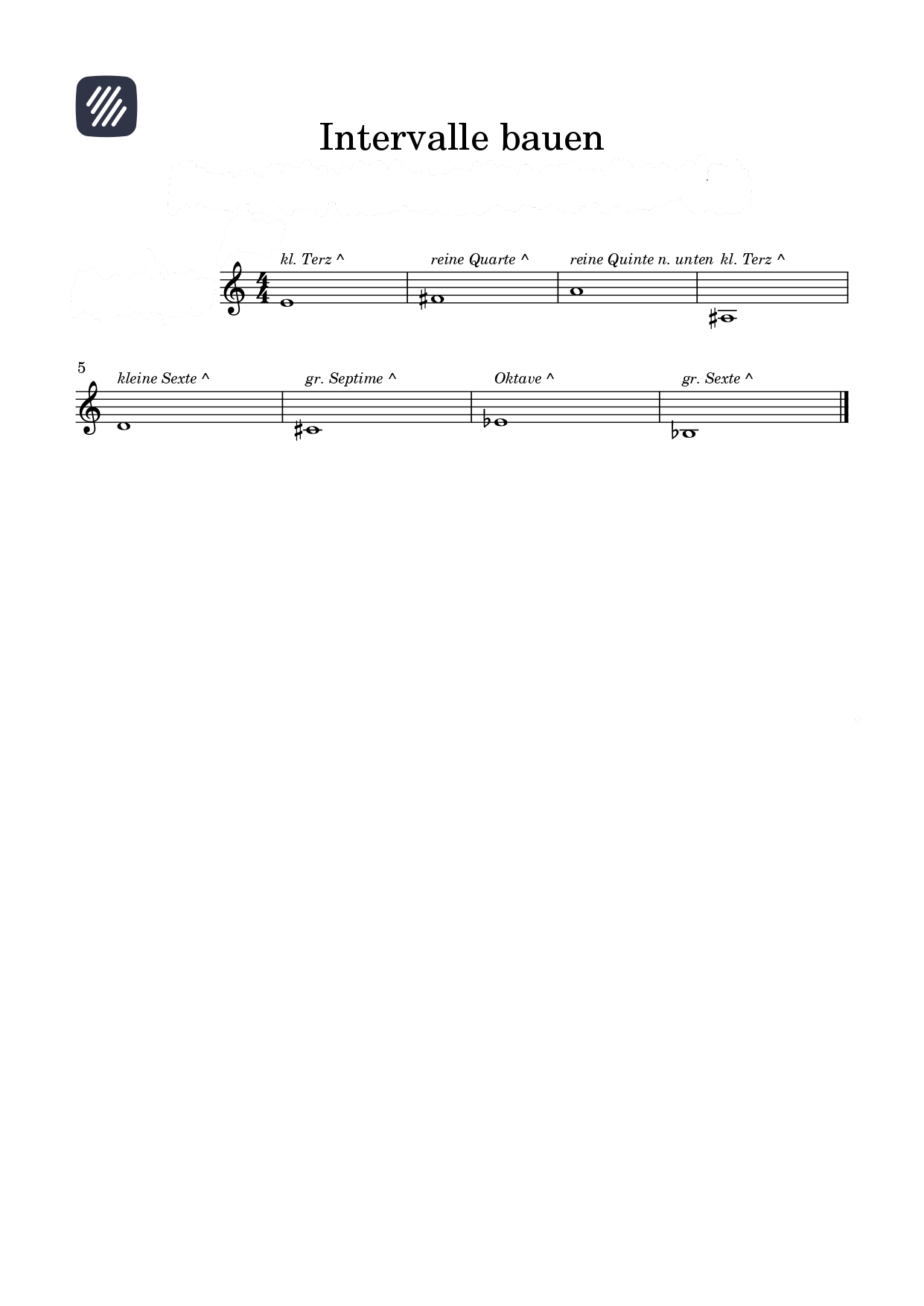 Intervalle bauen

kl. Terz ^ reine Quarte ^ reine Quinte n. unten kl. Terz ^

5

kleine Sexte ^ gr. Septime ^ Oktave ^ gr. Sexte ^